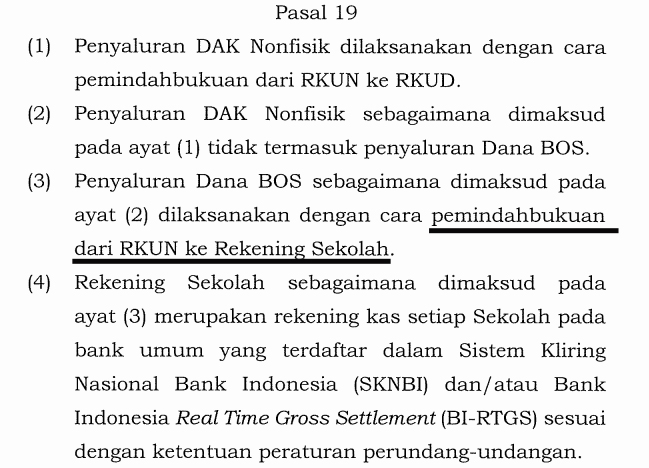 Pasal 19

(1) Penyaluran DAK Nonfisik dilaksanakan dengan cara pemindahbukuan dari RKUN ke RKUD.

(2) Penyaluran DAK Nonfisik sebagaimana dimaksud pada ayat (1) tidak termasuk penyaluran Dana BOS.

(3) Penyaluran Dana BOS sebagaimana dimaksud pada ayat (2) dilaksanakan dengan cara pemindahbukuan dari RKUN ke Rekening Sekolah.

(4) Rekening Sekolah sebagaimana dimaksud pada ayat (3) merupakan rekening kas setiap Sekolah pada bank umum yang terdaftar dalam Sistem Kliring Nasional Bank Indonesia (SKNBI) dan/atau Bank Indonesia Real Time Gross Settlement (BI-RTGS) sesuai dengan ketentuan peraturan perundang-undangan.